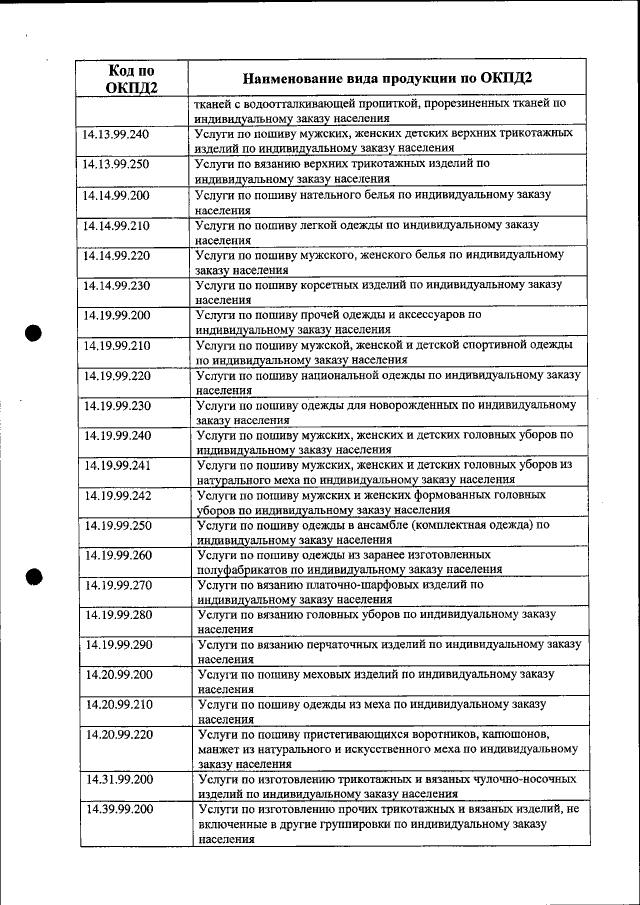 | Код по ОКПД2 | Наименование вида продукции по ОКПД2 |
|---|---|
| | тканей с водоотталкивающей пропиткой, прорезиненных тканей по индивидуальному заказу населения |
| 14.13.99.240 | Услуги по пошиву мужских, женских детских верхних трикотажных изделий по индивидуальному заказу населения |
| 14.13.99.250 | Услуги по вязанию верхних трикотажных изделий по индивидуальному заказу населения |
| 14.14.99.200 | Услуги по пошиву нательного белья по индивидуальному заказу населения |
| 14.14.99.210 | Услуги по пошиву легкой одежды по индивидуальному заказу населения |
| 14.14.99.220 | Услуги по пошиву мужского, женского белья по индивидуальному заказу населения |
| 14.14.99.230 | Услуги по пошиву корсетных изделий по индивидуальному заказу населения |
| 14.19.99.200 | Услуги по пошиву прочей одежды и аксессуаров по индивидуальному заказу населения |
| 14.19.99.210 | Услуги по пошиву мужской, женской и детской спортивной одежды по индивидуальному заказу населения |
| 14.19.99.220 | Услуги по пошиву национальной одежды по индивидуальному заказу населения |
| 14.19.99.230 | Услуги по пошиву одежды для новорожденных по индивидуальному заказу населения |
| 14.19.99.240 | Услуги по пошиву мужских, женских и детских головных уборов по индивидуальному заказу населения |
| 14.19.99.241 | Услуги по пошиву мужских, женских и детских головных уборов из натурального меха по индивидуальному заказу населения |
| 14.19.99.242 | Услуги по пошиву мужских и женских формованных головных уборов по индивидуальному заказу населения |
| 14.19.99.250 | Услуги по пошиву одежды в ансамбле (комплектная одежда) по индивидуальному заказу населения |
| 14.19.99.260 | Услуги по пошиву одежды из заранее изготовленных полуфабрикатов по индивидуальному заказу населения |
| 14.19.99.270 | Услуги по вязанию платочно-шарфовых изделий по индивидуальному заказу населения |
| 14.19.99.280 | Услуги по вязанию головных уборов по индивидуальному заказу населения |
| 14.19.99.290 | Услуги по вязанию перчаточных изделий по индивидуальному заказу населения |
| 14.20.99.200 | Услуги по пошиву меховых изделий по индивидуальному заказу населения |
| 14.20.99.210 | Услуги по пошиву одежды из меха по индивидуальному заказу населения |
| 14.20.99.220 | Услуги по пошиву пристегивающихся воротников, капюшонов, манжет из натурального и искусственного меха по индивидуальному заказу населения |
| 14.31.99.200 | Услуги по изготовлению трикотажных и вязаных чулочно-носочных изделий по индивидуальному заказу населения |
| 14.39.99.200 | Услуги по изготовлению прочих трикотажных и вязаных изделий, не включенные в другие группировки по индивидуальному заказу населения |